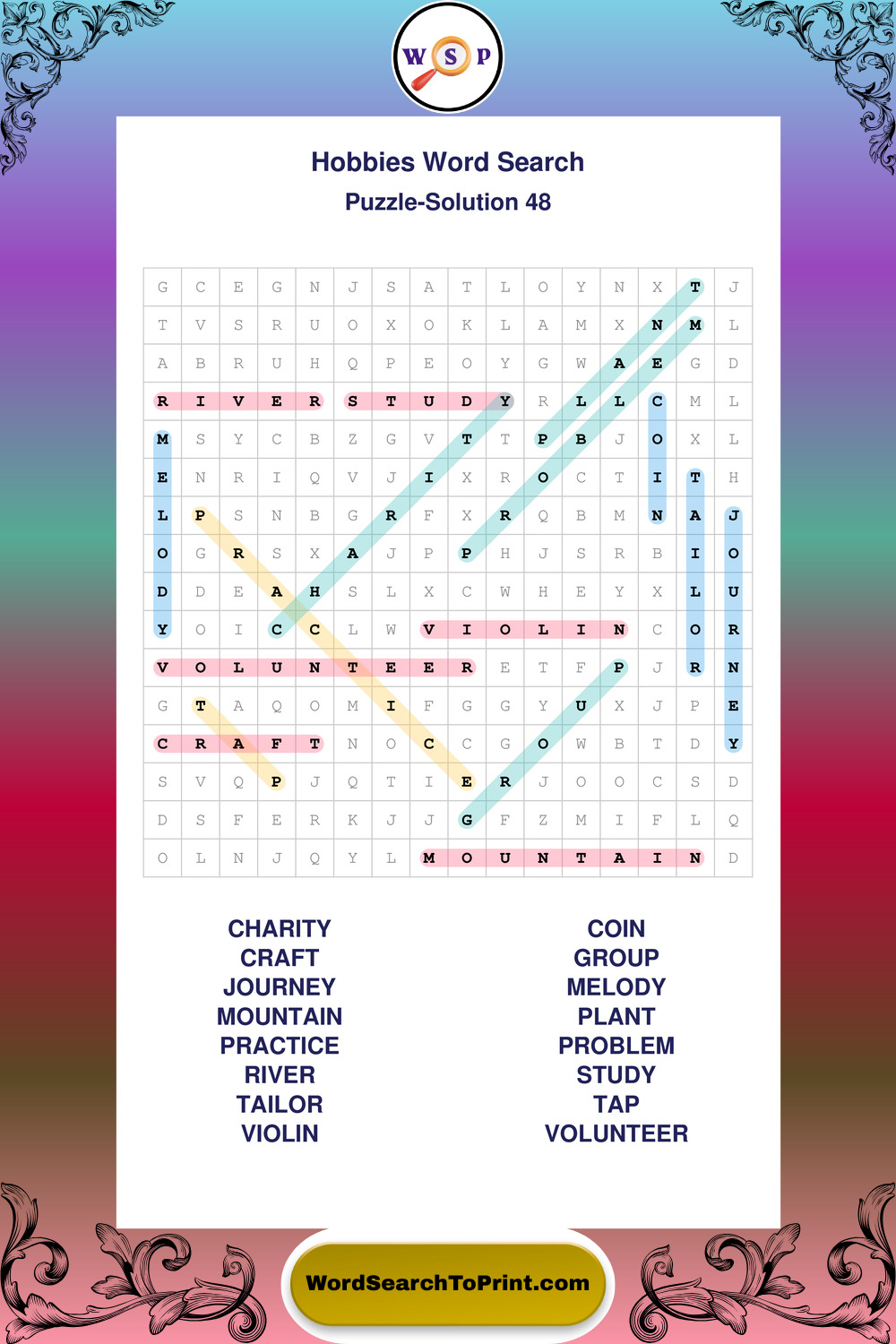 W S P

Hobbies Word Search
Puzzle-Solution 48

| G | C | E | G | N | J | S | A | T | L | O | Y | N | X | T | J |
|---|---|---|---|---|---|---|---|---|---|---|---|---|---|---|---|
| T | V | S | R | U | O | X | O | K | L | A | M | X | N | M | L |
| A | B | R | U | H | Q | P | E | O | Y | G | W | A | E | G | D |
| R | I | V | E | R | S | T | U | D | Y | R | L | L | C | M | L |
| M | S | Y | C | B | Z | G | V | T | T | P | B | J | O | X | L |
| E | N | R | I | Q | V | J | I | X | R | O | C | T | I | T | H |
| L | P | S | N | B | G | R | F | X | R | Q | B | M | N | A | J |
| O | G | R | S | X | A | J | P | P | H | J | S | R | B | I | O |
| D | D | E | A | H | S | L | X | C | W | H | E | Y | X | L | U |
| Y | O | I | C | C | L | W | V | I | O | L | I | N | C | O | R |
| V | O | L | U | N | T | E | E | R | E | T | F | P | J | R | N |
| G | T | A | Q | O | M | I | F | G | G | Y | U | X | J | P | E |
| C | R | A | F | T | N | O | C | C | G | O | W | B | T | D | Y |
| S | V | Q | P | J | Q | T | I | E | R | J | O | O | C | S | D |
| D | S | F | E | R | K | J | J | G | F | Z | M | I | F | L | Q |
| O | L | N | J | Q | Y | L | M | O | U | N | T | A | I | N | D |

CHARITY
CRAFT
JOURNEY
MOUNTAIN
PRACTICE
RIVER
TAILOR
VIOLIN

COIN
GROUP
MELODY
PLANT
PROBLEM
STUDY
TAP
VOLUNTEER

WordSearchToPrint.com